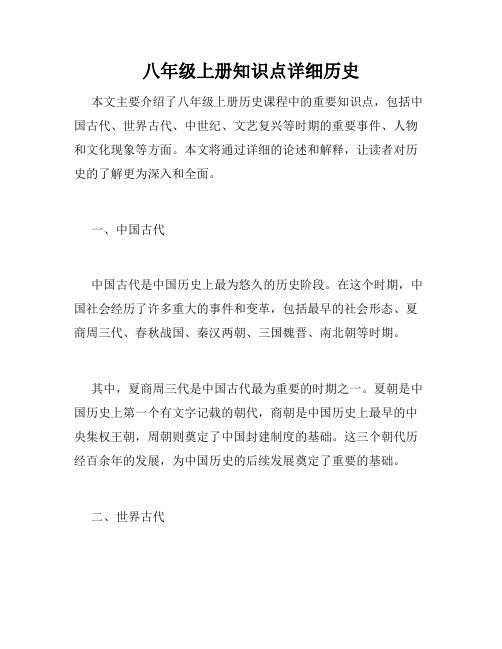 八年级上册知识点详细历史

本文主要介绍了八年级上册历史课程中的重要知识点，包括中国古代、世界古代、中世纪、文艺复兴等时期的重要事件、人物和文化现象等方面。本文将通过详细的论述和解释，让读者对历史的了解更为深入和全面。

一、中国古代

中国古代是中国历史上最为悠久的历史阶段。在这个时期，中国社会经历了许多重大的事件和变革，包括最早的社会形态、夏商周三代、春秋战国、秦汉两朝、三国魏晋、南北朝等时期。

其中，夏商周三代是中国古代最为重要的时期之一。夏朝是中国历史上第一个有文字记载的朝代，商朝是中国历史上最早的中央集权王朝，周朝则奠定了中国封建制度的基础。这三个朝代历经百余年的发展，为中国历史的后续发展奠定了重要的基础。

二、世界古代